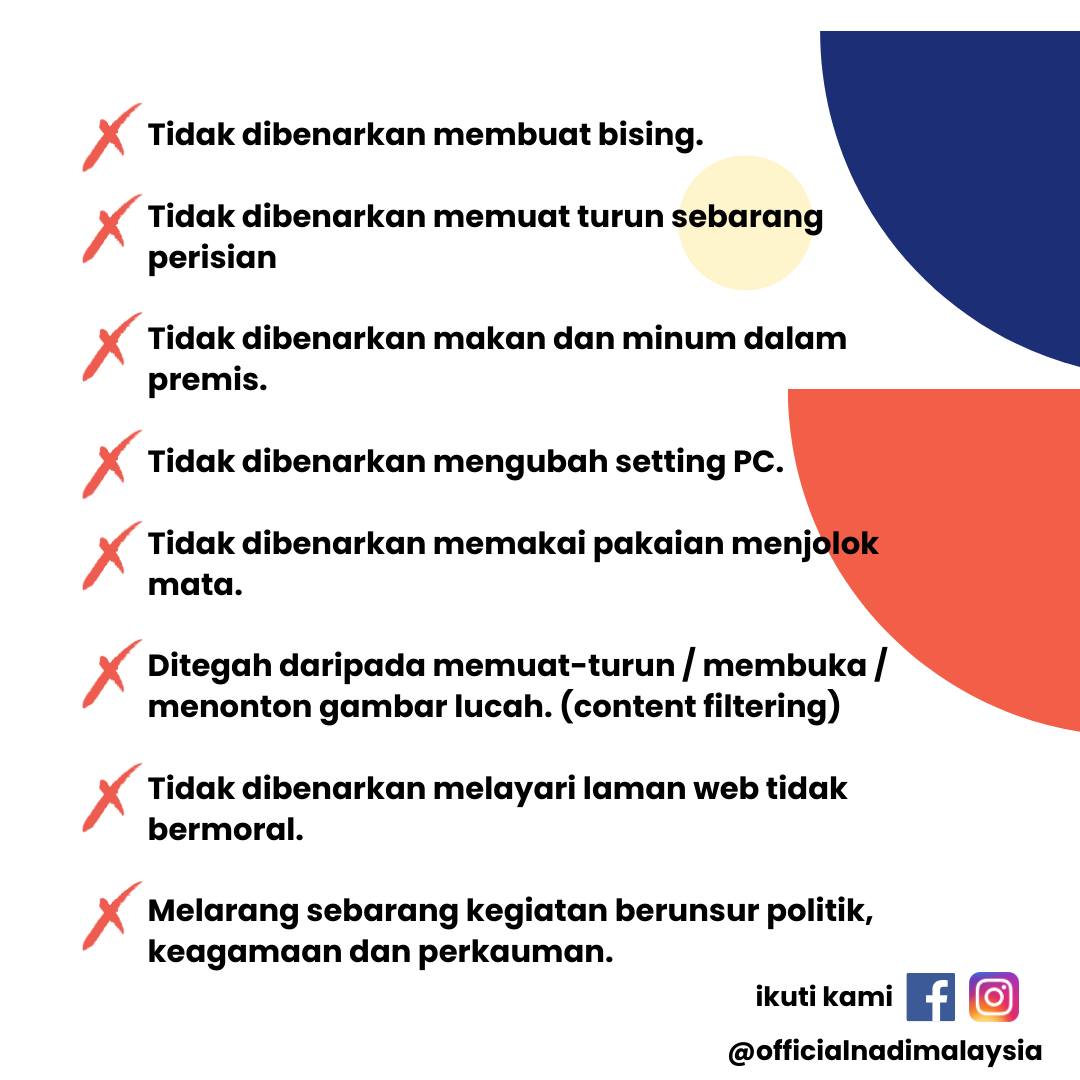 Tidak dibenarkan membuat bising.

Tidak dibenarkan memuat turun sebarang perisian

Tidak dibenarkan makan dan minum dalam premis.

Tidak dibenarkan mengubah setting PC.

Tidak dibenarkan memakai pakaian menjolok mata.

Ditegah daripada memuat-turun / membuka / menonton gambar lucah. (content filtering)

Tidak dibenarkan melayari laman web tidak bermoral.

Melarang sebarang kegiatan berunsur politik, keagamaan dan perkauman.

ikuti kami

@officialnadimalaysia